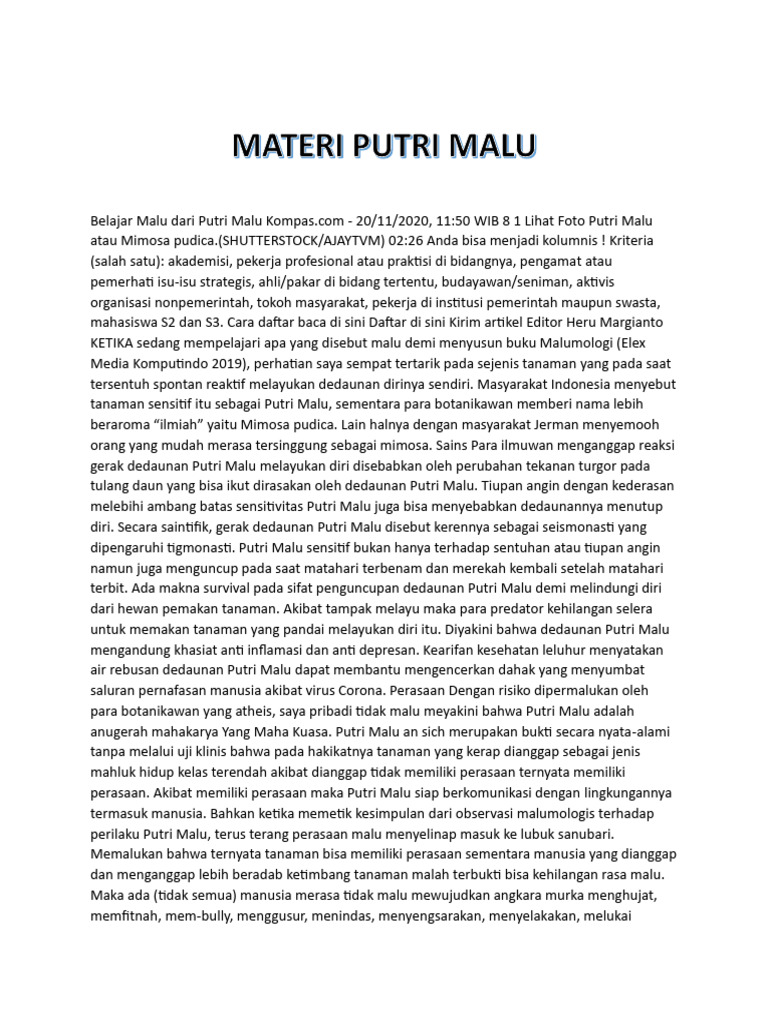 MATERI PUTRI MALU

Belajar Malu dari Putri Malu Kompas.com - 20/11/2020, 11:50 WIB 8 1 Lihat Foto Putri Malu atau Mimosa pudica.(SHUTTERSTOCK/AJAYTVM) 02:26 Anda bisa menjadi kolumnis ! Kriteria (salah satu): akademisi, pekerja profesional atau praktisi di bidangnya, pengamat atau pemerhati isu-isu strategis, ahli/pakar di bidang tertentu, budayawan/seniman, aktivis organisasi nonpemerintah, tokoh masyarakat, pekerja di institusi pemerintah maupun swasta, mahasiswa S2 dan S3. Cara daftar baca di sini Daftar di sini Kirim artikel Editor Heru Margianto KETIKA sedang mempelajari apa yang disebut malu demi menyusun buku Malumologi (Elex Media Komputindo 2019), perhatian saya sempat tertarik pada sejenis tanaman yang pada saat tersentuh spontan reaktif melayukan dedaunan dirinya sendiri. Masyarakat Indonesia menyebut tanaman sensitif itu sebagai Putri Malu, sementara para botanikawan memberi nama lebih beraroma “ilmiah” yaitu Mimosa pudica. Lain halnya dengan masyarakat Jerman menyemooh orang yang mudah merasa tersinggung sebagai mimosa. Sains Para ilmuwan menganggap reaksi gerak dedaunan Putri Malu melayukan diri disebabkan oleh perubahan tekanan turgor pada tulang daun yang bisa ikut dirasakan oleh dedaunan Putri Malu. Tiupan angin dengan kederasan melebihi ambang batas sensitivitas Putri Malu juga bisa menyebabkan dedaunannya menutup diri. Secara saintifik, gerak dedaunan Putri Malu disebut kerennya sebagai seismonasti yang dipengaruhi tigmonasti. Putri Malu sensitif bukan hanya terhadap sentuhan atau tiupan angin namun juga menguncup pada saat matahari terbenam dan merekah kembali setelah matahari terbit. Ada makna survival pada sifat penguncupan dedaunan Putri Malu demi melindungi diri dari hewan pemakan tanaman. Akibat tampak melayu maka para predator kehilangan selera untuk memakan tanaman yang pandai melayukan diri itu. Diyakini bahwa dedaunan Putri Malu mengandung khasiat anti inflamasi dan anti depresan. Kearifan kesehatan leluhur menyatakan air rebusan dedaunan Putri Malu dapat membantu mengencerkan dahak yang menyumbat saluran pernafasan manusia akibat virus Corona. Perasaan Dengan risiko dipermalukan oleh para botanikawan yang atheis, saya pribadi tidak malu meyakini bahwa Putri Malu adalah anugerah mahakarya Yang Maha Kuasa. Putri Malu an sich merupakan bukti secara nyata-alami tanpa melalui uji klinis bahwa pada hakikatnya tanaman yang kerap dianggap sebagai jenis mahluk hidup kelas terendah akibat dianggap tidak memiliki perasaan ternyata memiliki perasaan. Akibat memiliki perasaan maka Putri Malu siap berkomunikasi dengan lingkungannya termasuk manusia. Bahkan ketika memetik kesimpulan dari observasi malumologis terhadap perilaku Putri Malu, terus terang perasaan malu menyelinap masuk ke lubuk sanubari. Memalukan bahwa ternyata tanaman bisa memiliki perasaan sementara manusia yang dianggap dan menganggap lebih beradab ketimbang tanaman malah terbukti bisa kehilangan rasa malu. Maka ada (tidak semua) manusia merasa tidak malu mewujudkan angkara murka menghujat, memfitnah, mem-bully, menggusur, menindas, menyengsarakan, menyelakakan, melukai